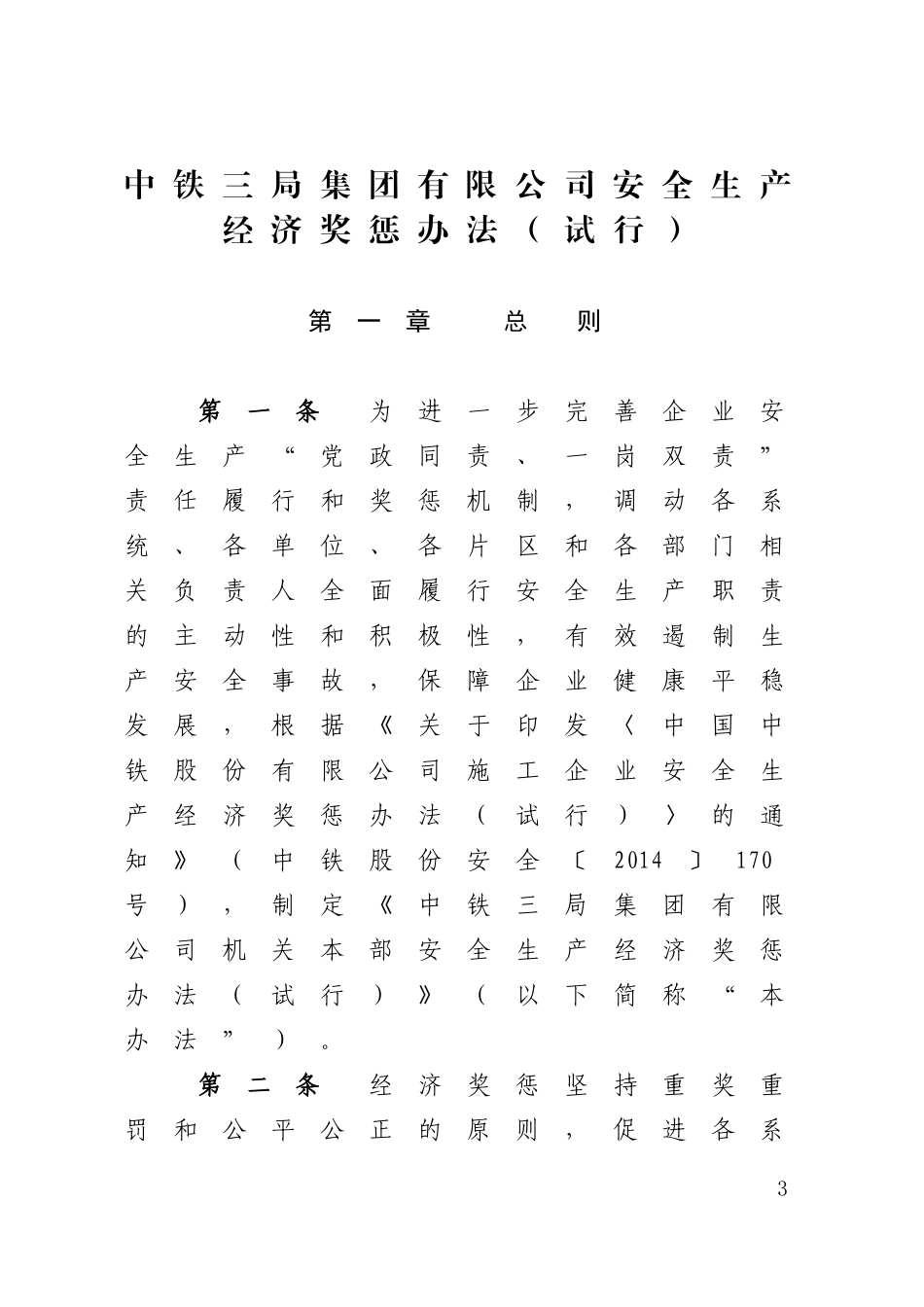 中铁三局集团有限公司安全生产经济奖惩办法（试行）

第一章　总则

第一条　为进一步完善企业安全生产“党政同责、一岗双责”责任履行和奖惩机制，调动各系统、各单位、各片区和各部门相关负责人全面履行安全生产职责的主动性和积极性，有效遏制生产安全事故，保障企业健康平稳发展，根据《关于印发〈中国中铁股份有限公司施工企业安全生产经济奖惩办法（试行）〉的通知》（中铁股份安全〔2014〕170号），制定《中铁三局集团有限公司机关本部安全生产经济奖惩办法（试行）》（以下简称“本办法”）。

第二条　经济奖惩坚持重奖重罚和公平公正的原则，促进各系

3